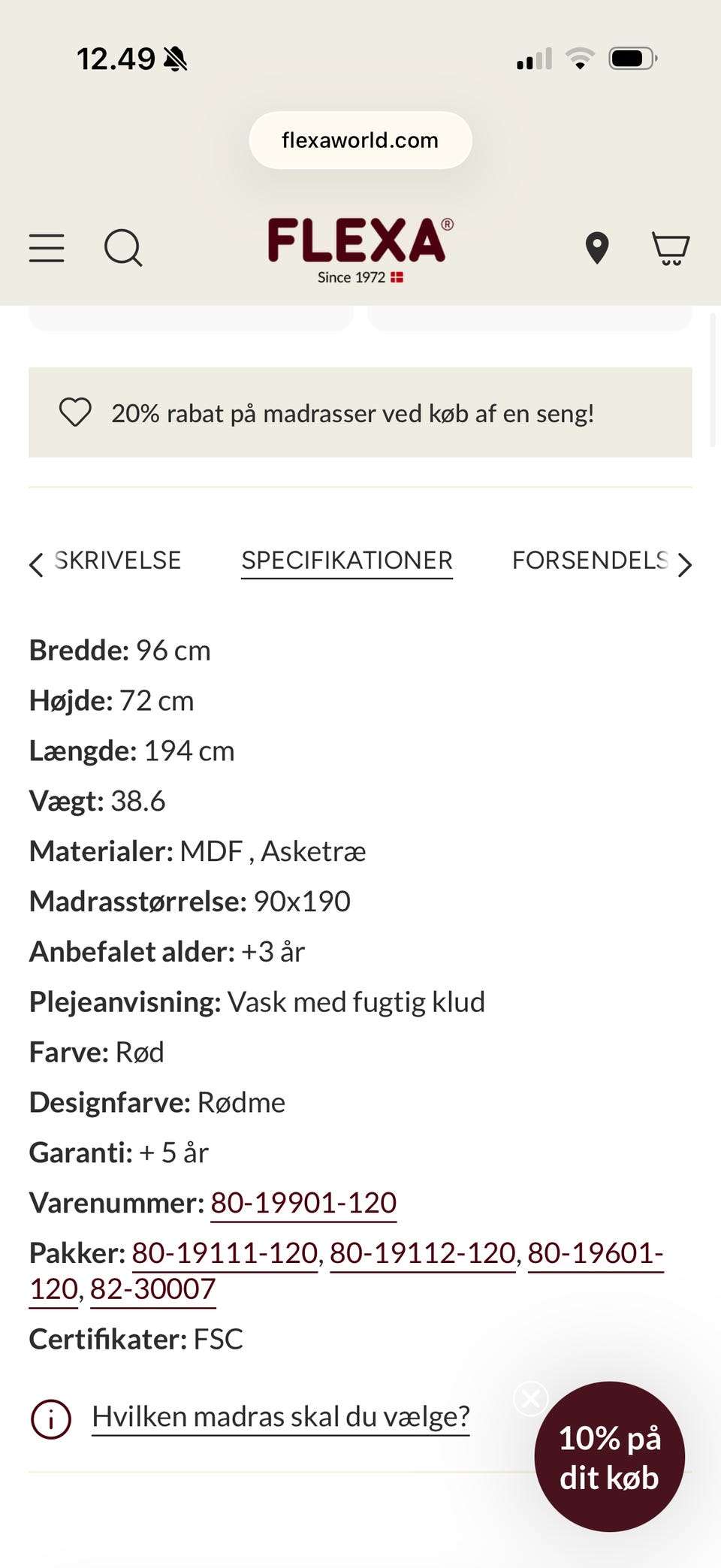 12.49

flexaworld.com

FLEXA®
Since 1972

20% rabat på madrasser ved køb af en seng!

SKRIVELSE SPECIFIKATIONER FORSENDELS

Bredde: 96 cm
Højde: 72 cm
Længde: 194 cm
Vægt: 38.6
Materialer: MDF , Asketræ
Madrasstørrelse: 90x190
Anbefalet alder: +3 år
Plejeanvisning: Vask med fugtig klud
Farve: Rød
Designfarve: Rødme
Garanti: + 5 år
Varenummer: 80-19901-120
Pakker: 80-19111-120, 80-19112-120, 80-19601-120, 82-30007
Certifikater: FSC

Hvilken madras skal du vælge?

10% på dit køb